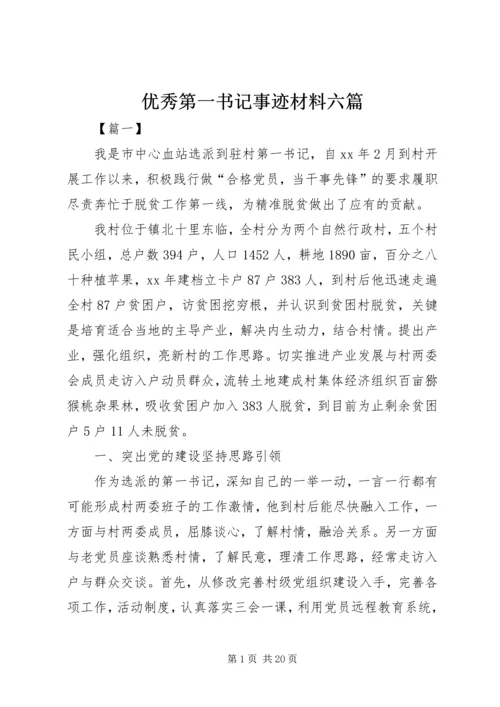 优秀第一书记事迹材料六篇

【篇一】

我是市中心血站选派到驻村第一书记，自xx年2月到村开展工作以来，积极践行做“合格党员，当干事先锋”的要求履职尽责奔忙于脱贫工作第一线，为精准脱贫做出了应有的贡献。

我村位于镇北十里东临，全村分为两个自然行政村，五个村民小组，总户数394户，人口1452人，耕地1890亩，百分之八十种植苹果，xx年建档立卡户87户383人，到村后他迅速走遍全村87户贫困户，访贫困挖穷根，并认识到贫困村脱贫，关键是培育适合当地的主导产业，解决内生动力，结合村情。提出产业，强化组织，亮新村的工作思路。切实推进产业发展与村两委会成员走访入户动员群众，流转土地建成村集体经济组织百亩猕猴桃杂果林，吸收贫困户加入383人脱贫，到目前为止剩余贫困户5户11人未脱贫。

一、突出党的建设坚持思路引领

作为选派的第一书记，深知自己的一举一动，一言一行都有可能形成村两委班子的工作激情，他到村后能尽快融入工作，一方面与村两委成员，屈膝谈心，了解村情，融洽关系。另一方面与老党员座谈熟悉村情，了解民意，理清工作思路，经常走访入户与群众交谈。首先，从修改完善村级党组织建设入手，完善各项工作，活动制度，认真落实三会一课，利用党员远程教育系统，

第1页 共20页